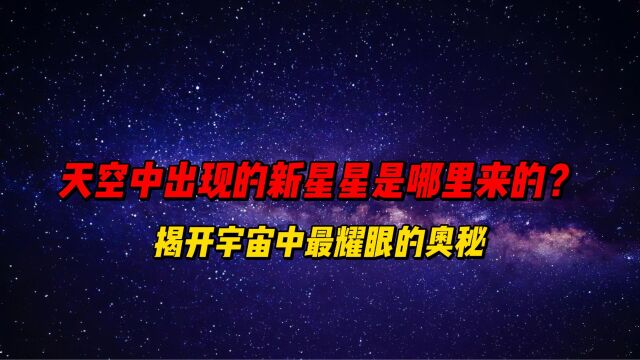 天空中出现的新星星是哪里来的？
揭开宇宙中最耀眼的奥秘